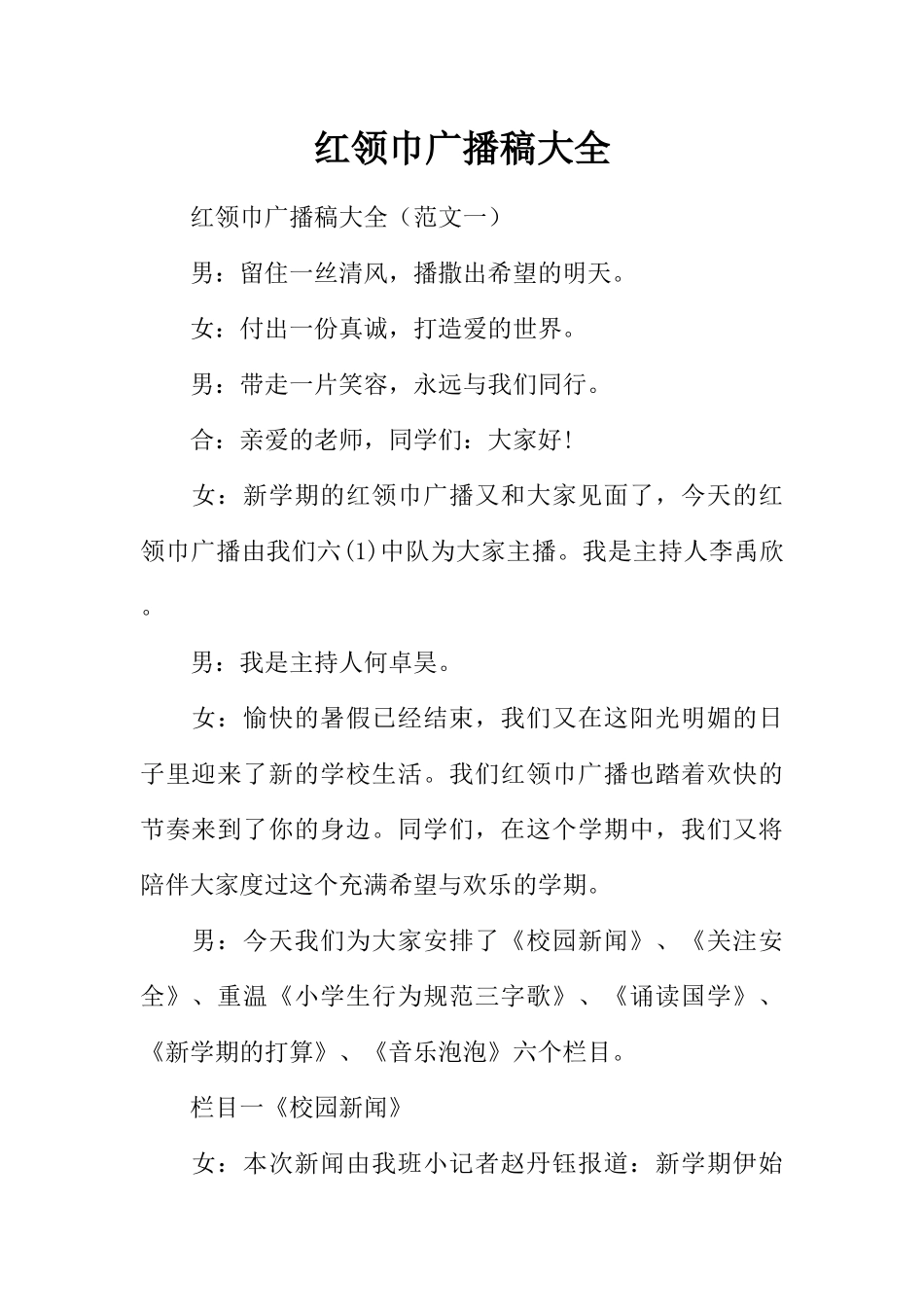 红领巾广播稿大全

红领巾广播稿大全（范文一）

男：留住一丝清风，播撒出希望的明天。

女：付出一份真诚，打造爱的世界。

男：带走一片笑容，永远与我们同行。

合：亲爱的老师，同学们：大家好!

女：新学期的红领巾广播又和大家见面了，今天的红领巾广播由我们六(1)中队为大家主播。我是主持人李禹欣。

男：我是主持人何卓昊。

女：愉快的暑假已经结束，我们又在这阳光明媚的日子里迎来了新的学校生活。我们红领巾广播也踏着欢快的节奏来到了你的身边。同学们，在这个学期中，我们又将陪伴大家度过这个充满希望与欢乐的学期。

男：今天我们为大家安排了《校园新闻》、《关注安全》、重温《小学生行为规范三字歌》、《诵读国学》、《新学期的打算》、《音乐泡泡》六个栏目。

栏目一《校园新闻》

女：本次新闻由我班小记者赵丹钰报道：新学期伊始